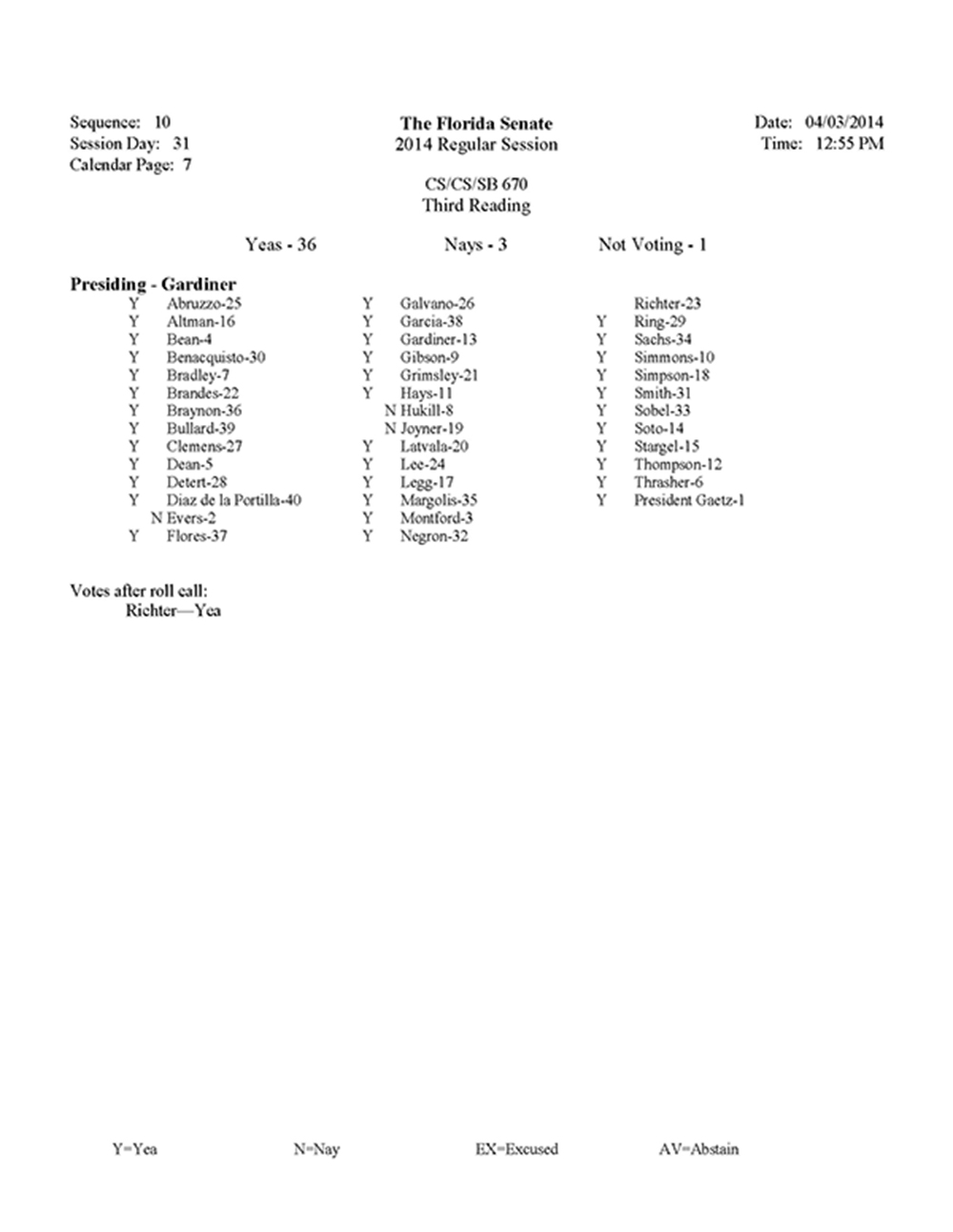 Sequence: 10
Session Day: 31
Calendar Page: 7

The Florida Senate
2014 Regular Session

Date: 04/03/2014
Time: 12:55 PM

CS/CS/SB 670
Third Reading

Yeas - 36 Nays - 3 Not Voting - 1

Presiding - Gardiner

Y Abruzzo-25
Y Altman-16
Y Bean-4
Y Benacquisto-30
Y Bradley-7
Y Brandes-22
Y Braynon-36
Y Bullard-39
Y Clemens-27
Y Dean-5
Y Detert-28
Y Diaz de la Portilla-40
N Evers-2
Y Flores-37

Y Galvano-26
Y Garcia-38
Y Gardiner-13
Y Gibson-9
Y Grimsley-21
Y Hays-11
N Hukill-8
N Joyner-19
Y Latvala-20
Y Lee-24
Y Legg-17
Y Margolis-35
Y Montford-3
Y Negron-32

Richter-23
Y Ring-29
Y Sachs-34
Y Simmons-10
Y Simpson-18
Y Smith-31
Y Sobel-33
Y Soto-14
Y Stargel-15
Y Thompson-12
Y Thrasher-6
Y President Gaetz-1

Votes after roll call:
Richter—Yea

Y=Yea N=Nay EX=Excused AV=Abstain